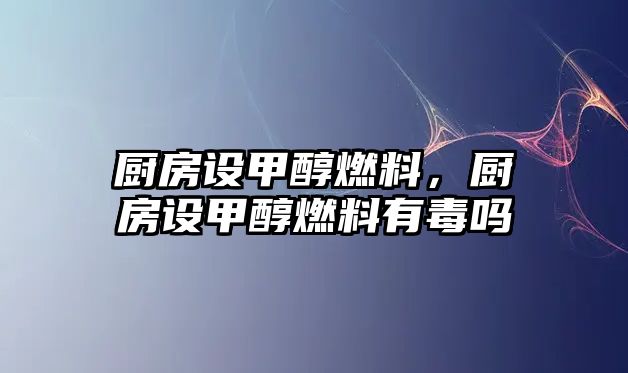 厨房设甲醇燃料，厨房设甲醇燃料有毒吗